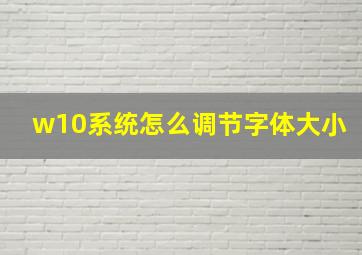 w10系统怎么调节字体大小